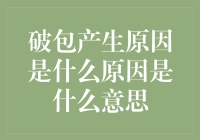 破包产生原因是什么原因是什么意思